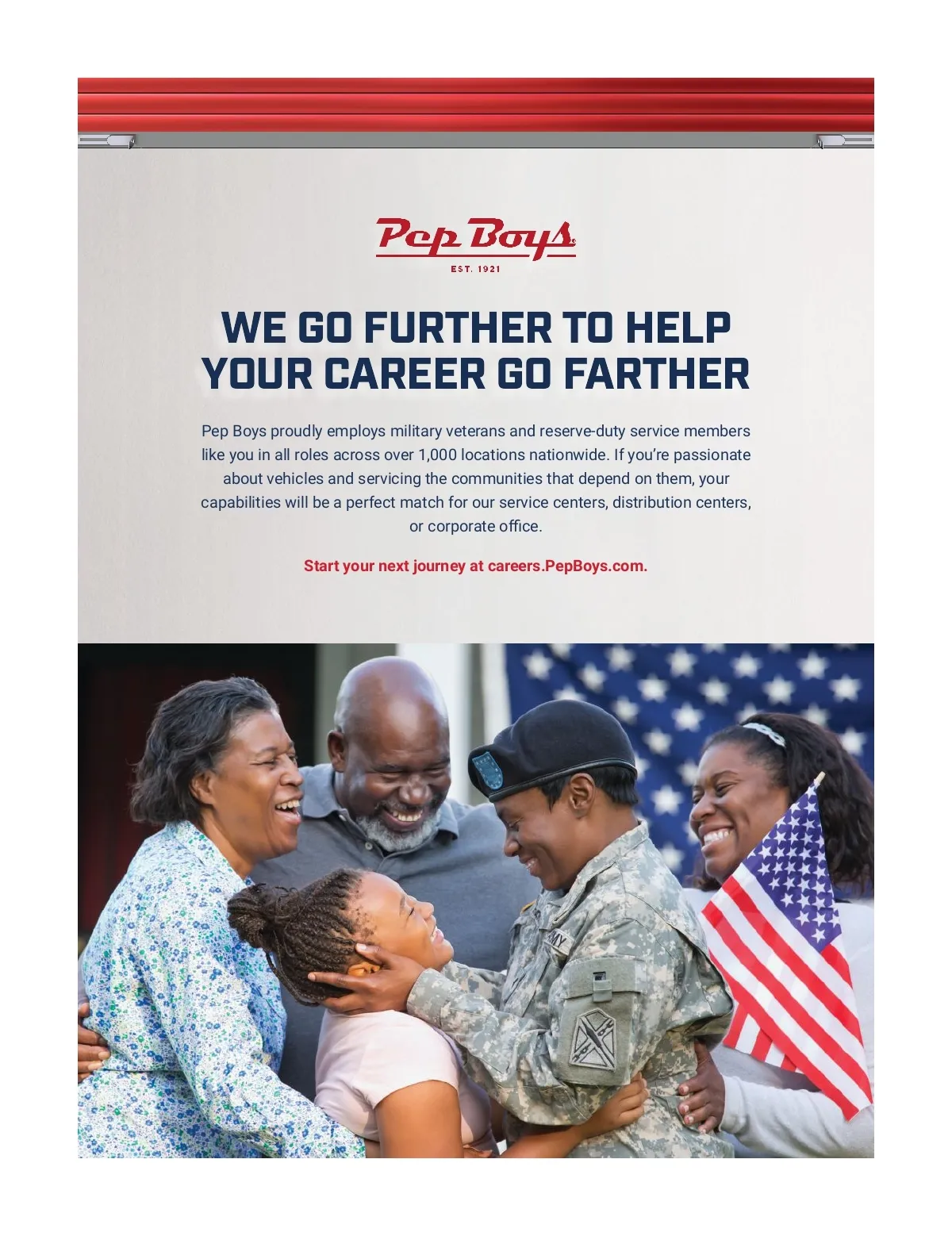 Pep Boys
EST. 1921

WE GO FURTHER TO HELP YOUR CAREER GO FARTHER

Pep Boys proudly employs military veterans and reserve-duty service members like you in all roles across over 1,000 locations nationwide. If you're passionate about vehicles and servicing the communities that depend on them, your capabilities will be a perfect match for our service centers, distribution centers, or corporate office.

Start your next journey at careers.PepBoys.com.

ARMY